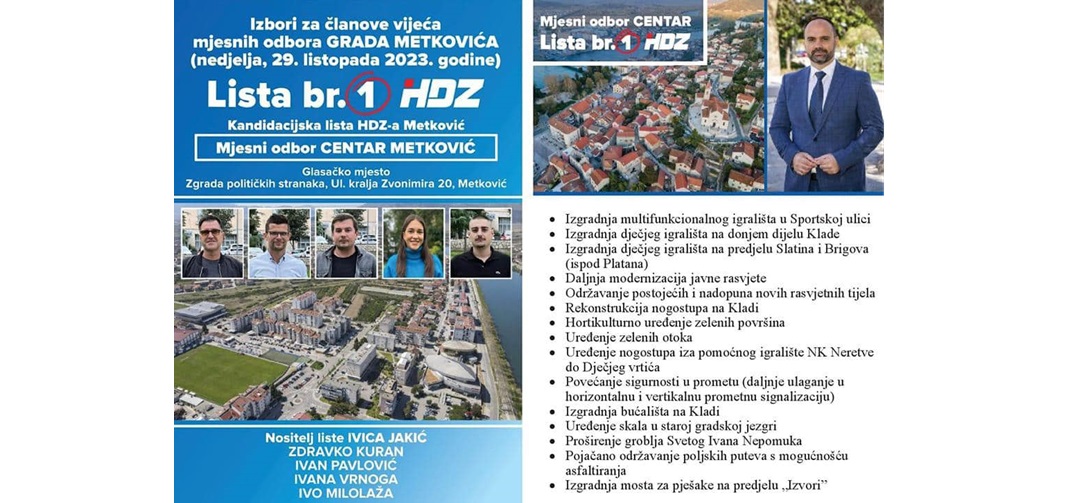 Izbori za članove vijeća mjesnih odbora GRADA METKOVIĆA (nedjelja, 29. listopada 2023. godine)

Lista br. 1 HDZ

Kandidacijska lista HDZ-a Metković

Mjesni odbor CENTAR METKOVIĆ

Glasačko mjesto
Zgrada političkih stranaka, Ul. kralja Zvonimira 20, Metković

Nositelj liste IVICA JAKIĆ
ZDRAVKO KURAN
IVAN PAVLOVIĆ
IVANA VRNOGA
IVO MILOLAŽA

Mjesni odbor CENTAR
Lista br. 1 HDZ

- Izgradnja multifunkcionalnog igrališta u Sportskoj ulici
- Izgradnja dječjeg igrališta na donjem dijelu Klade
- Izgradnja dječjeg igrališta na predjelu Slatina i Brigova (ispod Platana)
- Daljnja modernizacija javne rasvjete
- Održavanje postojećih i nadopuna novih rasvjetnih tijela
- Rekonstrukcija nogostupa na Kladi
- Hortikulturno uređenje zelenih površina
- Uređenje zelenih otoka
- Uređenje nogostupa iza pomoćnog igralište NK Neretve do Dječjeg vrtića
- Povećanje sigurnosti u prometu (daljnje ulaganje u horizontalnu i vertikalnu prometnu signalizaciju)
- Izgradnja bućališta na Kladi
- Uređenje skala u staroj gradskoj jezgri
- Proširenje groblja Svetog Ivana Nepomuka
- Pojačano održavanje poljskih puteva s mogućnošću asfaltiranja
- Izgradnja mosta za pješake na predjelu „Izvori"